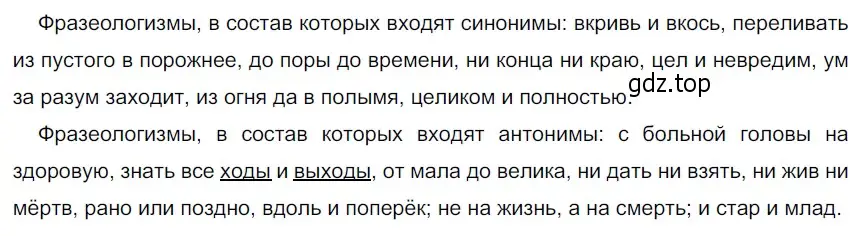 Фразеологизмы, в состав которых входят синонимы: вкривь и вкось, переливать из пустого в порожнее, до поры до времени, ни конца ни краю, цел и невредим, ум за разум заходит, из огня да в полымя, целиком и полностью.

gdz.top

Фразеологизмы, в состав которых входят антонимы: с больной головы на здоровую, знать все ходы и выходы, от мала до велика, ни дать ни взять, ни жив ни мёртв, рано или поздно, вдоль и поперёк; не на жизнь, а на смерть; и стар и млад.